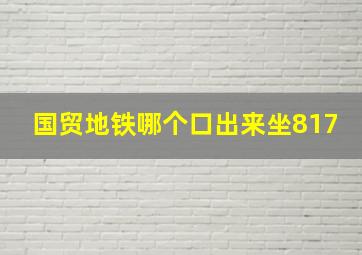 国贸地铁哪个口出来坐817